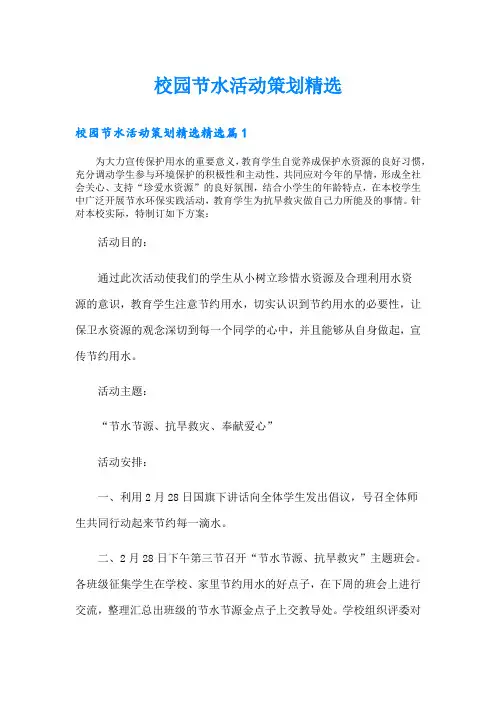 校园节水活动策划精选

校园节水活动策划精选精选篇1

为大力宣传保护用水的重要意义，教育学生自觉养成保护水资源的良好习惯，充分调动学生参与环境保护的积极性和主动性，共同应对今年的旱情，形成全社会关心、支持“珍爱水资源”的良好氛围，结合小学生的年龄特点，在本校学生中广泛开展节水环保实践活动，教育学生为抗旱救灾做自己力所能及的事情。针对本校实际，特制订如下方案：

活动目的：

通过此次活动使我们的学生从小树立珍惜水资源及合理利用水资源的意识，教育学生注意节约用水，切实认识到节约用水的必要性，让保卫水资源的观念深切到每一个同学的心中，并且能够从自身做起，宣传节约用水。

活动主题：

“节水节源、抗旱救灾、奉献爱心”

活动安排：

一、利用2月28日国旗下讲话向全体学生发出倡议，号召全体师生共同行动起来节约每一滴水。

二、2月28日下午第三节召开“节水节源、抗旱救灾”主题班会。各班级征集学生在学校、家里节约用水的好点子，在下周的班会上进行交流，整理汇总出班级的节水节源金点子上交教导处。学校组织评委对